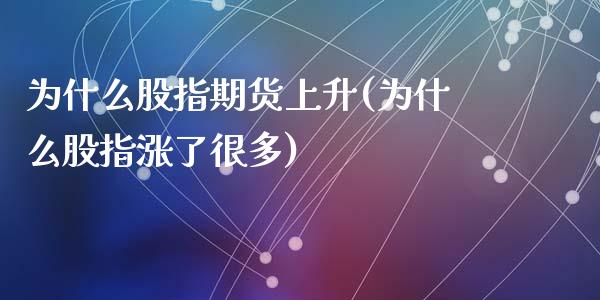 为什么股指期货上升(为什么股指涨了很多)